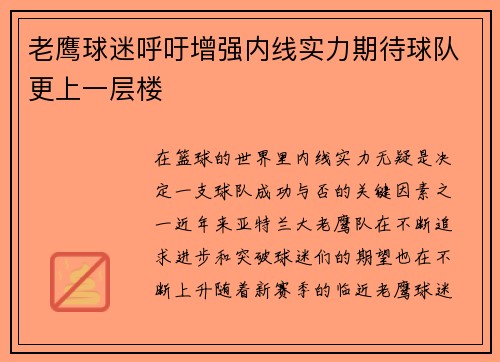 老鹰球迷呼吁增强内线实力期待球队更上一层楼

在篮球的世界里内线实力无疑是决定一支球队成功与否的关键因素之一近年来亚特兰大老鹰队在不断追求进步和突破球迷们的期望也在不断上升随着新赛季的临近老鹰球迷